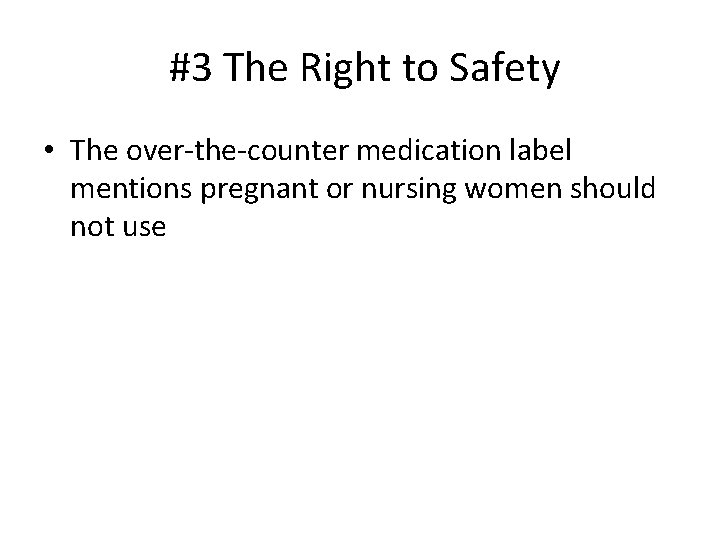 #3 The Right to Safety

• The over-the-counter medication label mentions pregnant or nursing women should not use